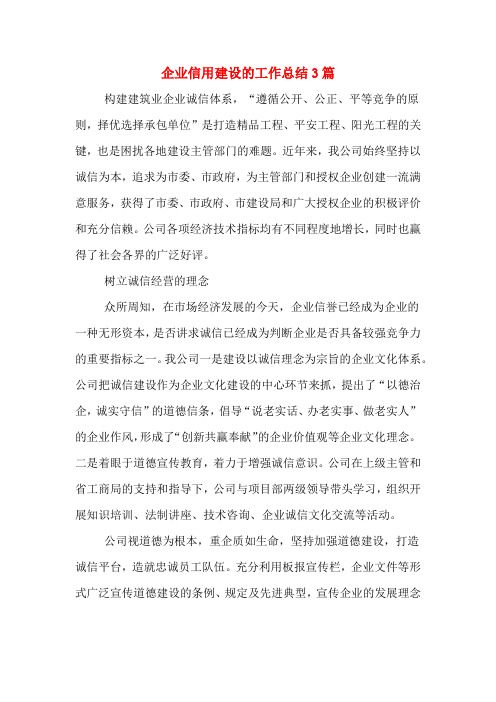 企业信用建设的工作总结3篇

构建建筑业企业诚信体系，“遵循公开、公正、平等竞争的原则，择优选择承包单位”是打造精品工程、平安工程、阳光工程的关键，也是困扰各地建设主管部门的难题。近年来，我公司始终坚持以诚信为本，追求为市委、市政府，为主管部门和授权企业创建一流满意服务，获得了市委、市政府、市建设局和广大授权企业的积极评价和充分信赖。公司各项经济技术指标均有不同程度地增长，同时也赢得了社会各界的广泛好评。

树立诚信经营的理念

众所周知，在市场经济发展的今天，企业信誉已经成为企业的一种无形资本，是否讲求诚信已经成为判断企业是否具备较强竞争力的重要指标之一。我公司一是建设以诚信理念为宗旨的企业文化体系。公司把诚信建设作为企业文化建设的中心环节来抓，提出了“以德治企，诚实守信”的道德信条，倡导“说老实话、办老实事、做老实人”的企业作风，形成了“创新共赢奉献”的企业价值观等企业文化理念。二是着眼于道德宣传教育，着力于增强诚信意识。公司在上级主管和省工商局的支持和指导下，公司与项目部两级领导带头学习，组织开展知识培训、法制讲座、技术咨询、企业诚信文化交流等活动。

公司视道德为根本，重企质如生命，坚持加强道德建设，打造诚信平台，造就忠诚员工队伍。充分利用板报宣传栏，企业文件等形式广泛宣传道德建设的条例、规定及先进典型，宣传企业的发展理念